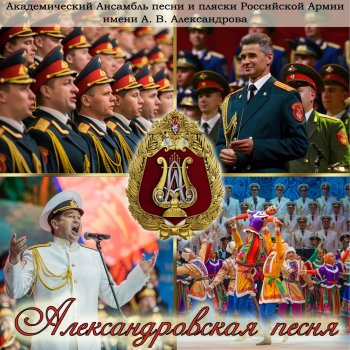 Академический Ансамбль песни и пляски Российской Армии имени А. В. Александрова

Александровская песня